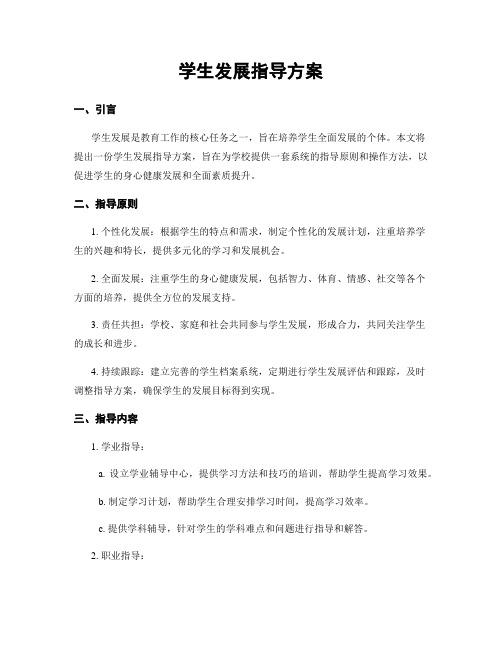 学生发展指导方案

一、引言

学生发展是教育工作的核心任务之一，旨在培养学生全面发展的个体。本文将提出一份学生发展指导方案，旨在为学校提供一套系统的指导原则和操作方法，以促进学生的身心健康发展和全面素质提升。

二、指导原则

1. 个性化发展：根据学生的特点和需求，制定个性化的发展计划，注重培养学生的兴趣和特长，提供多元化的学习和发展机会。

2. 全面发展：注重学生的身心健康发展，包括智力、体育、情感、社交等各个方面的培养，提供全方位的发展支持。

3. 责任共担：学校、家庭和社会共同参与学生发展，形成合力，共同关注学生的成长和进步。

4. 持续跟踪：建立完善的学生档案系统，定期进行学生发展评估和跟踪，及时调整指导方案，确保学生的发展目标得到实现。

三、指导内容

1. 学业指导：

a. 设立学业辅导中心，提供学习方法和技巧的培训，帮助学生提高学习效果。

b. 制定学习计划，帮助学生合理安排学习时间，提高学习效率。

c. 提供学科辅导，针对学生的学科难点和问题进行指导和解答。

2. 职业指导：